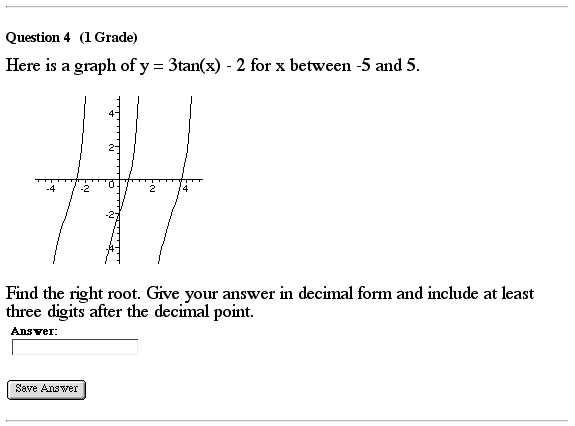 Question 4 (1 Grade)

Here is a graph of y = 3tan(x) - 2 for x between -5 and 5.

4
2
-4
-2
0
2
4
-2
-4

Find the right root. Give your answer in decimal form and include at least three digits after the decimal point.

Answer:

Save Answer